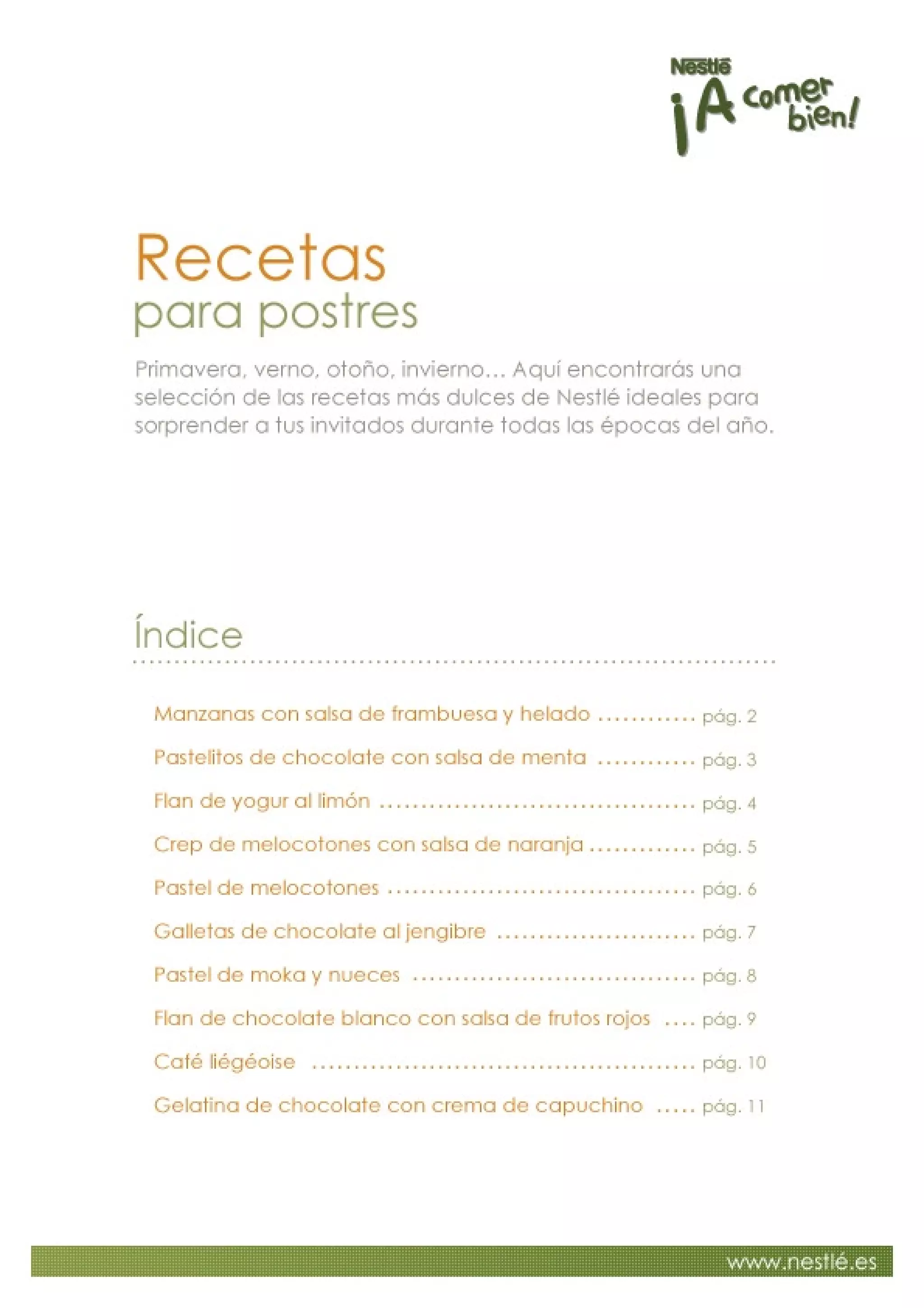 Nestlé
¡A comer bien!

Recetas
para postres

Primavera, verno, otoño, invierno... Aquí encontrarás una selección de las recetas más dulces de Nestlé ideales para sorprender a tus invitados durante todas las épocas del año.

Índice

Manzanas con salsa de frambuesa y helado pág. 2
Pastelitos de chocolate con salsa de menta pág. 3
Flan de yogur al limón pág. 4
Crep de melocotones con salsa de naranja pág. 5
Pastel de melocotones pág. 6
Galletas de chocolate al jengibre pág. 7
Pastel de moka y nueces pág. 8
Flan de chocolate blanco con salsa de frutos rojos pág. 9
Café liégéoise pág. 10
Gelatina de chocolate con crema de capuchino pág. 11

www.nestlé.es